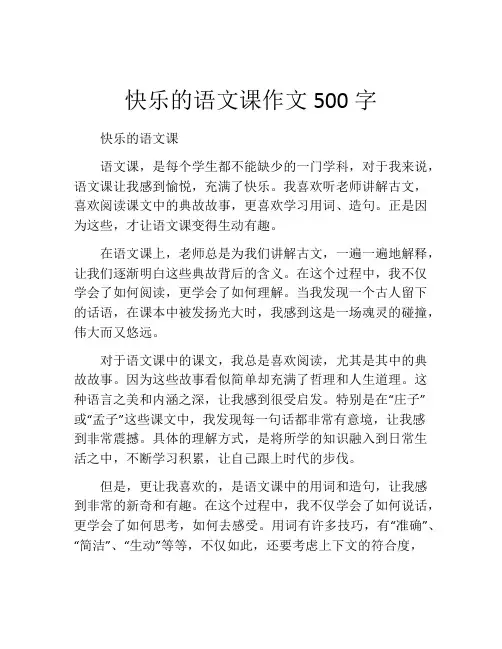 快乐的语文课作文 500 字

快乐的语文课

语文课，是每个学生都不能缺少的一门学科，对于我来说，语文课让我感到愉悦，充满了快乐。我喜欢听老师讲解古文，喜欢阅读课文中的典故故事，更喜欢学习用词、造句。正是因为这些，才让语文课变得生动有趣。

在语文课上，老师总是为我们讲解古文，一遍一遍地解释，让我们逐渐明白这些典故背后的含义。在这个过程中，我不仅学会了如何阅读，更学会了如何理解。当我发现一个古人留下的话语，在课本中被发扬光大时，我感到这是一场魂灵的碰撞，伟大而又悠远。

对于语文课中的课文，我总是喜欢阅读，尤其是其中的典故故事。因为这些故事看似简单却充满了哲理和人生道理。这种语言之美和内涵之深，让我感到很受启发。特别是在“庄子”或“孟子”这些课文中，我发现每一句话都非常有意境，让我感到非常震撼。具体的理解方式，是将所学的知识融入到日常生活之中，不断学习积累，让自己跟上时代的步伐。

但是，更让我喜欢的，是语文课中的用词和造句，让我感到非常的新奇和有趣。在这个过程中，我不仅学会了如何说话，更学会了如何思考，如何去感受。用词有许多技巧，有“准确”、“简洁”、“生动”等等，不仅如此，还要考虑上下文的符合度，